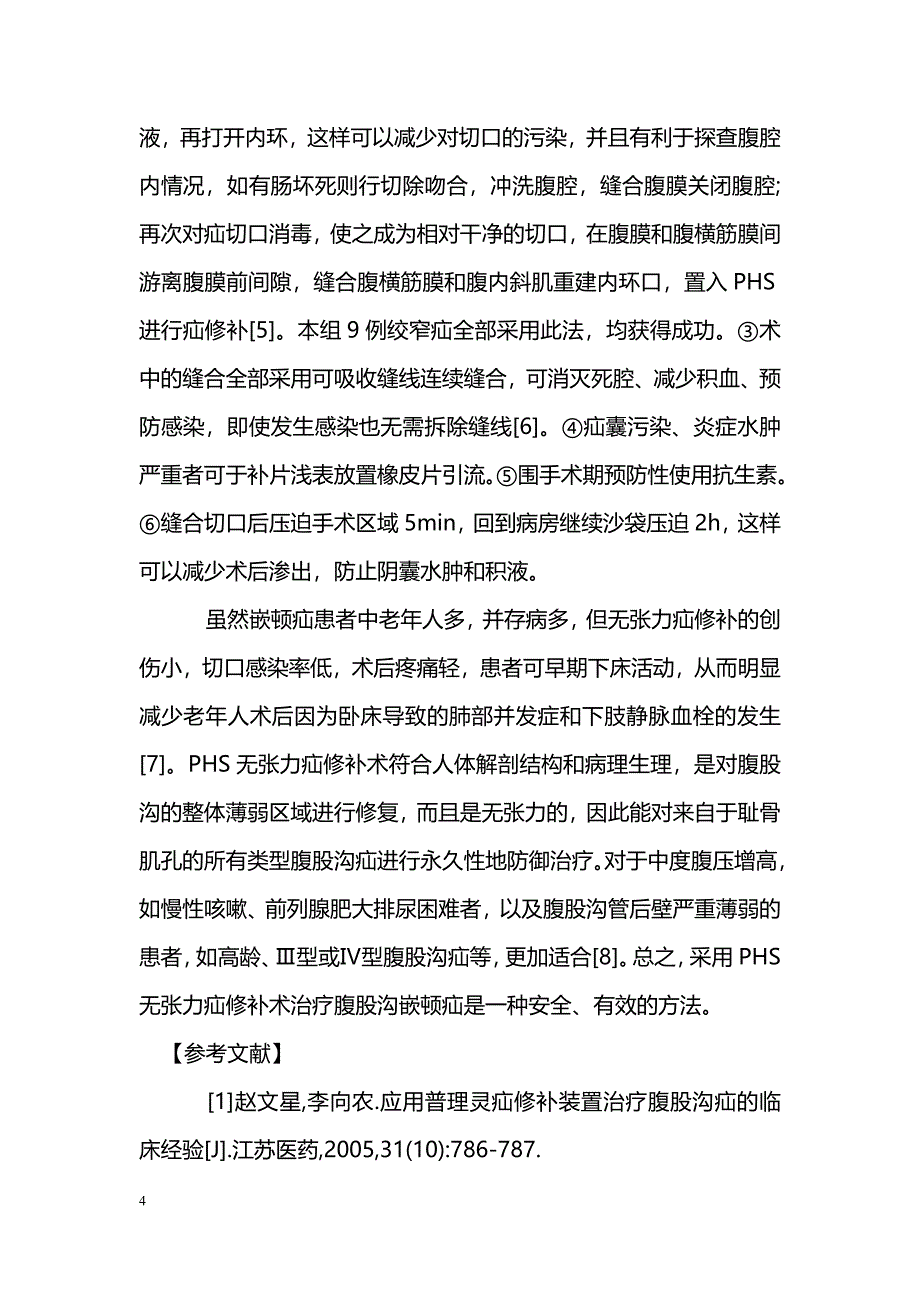 液，再打开内环，这样可以减少对切口的污染，并且有利于探查腹腔内情况，如有肠坏死则行切除吻合，冲洗腹腔，缝合腹膜关闭腹腔;再次对疝切口消毒，使之成为相对干净的切口，在腹膜和腹横筋膜间游离腹膜前间隙，缝合腹横筋膜和腹内斜肌重建内环口，置入 PHS 进行疝修补[5]。本组 9 例绞窄疝全部采用此法，均获得成功。③术中的缝合全部采用可吸收缝线连续缝合，可消灭死腔、减少积血、预防感染，即使发生感染也无需拆除缝线[6]。④疝囊污染、炎症水肿严重者可于补片浅表放置橡皮片引流。⑤围手术期预防性使用抗生素。⑥缝合切口后压迫手术区域 5min，回到病房继续沙袋压迫 2h，这样可以减少术后渗出，防止阴囊水肿和积液。

虽然嵌顿疝患者中老年人多，并存病多，但无张力疝修补的创伤小，切口感染率低，术后疼痛轻，患者可早期下床活动，从而明显减少老年人术后因为卧床导致的肺部并发症和下肢静脉血栓的发生[7]。PHS 无张力疝修补术符合人体解剖结构和病理生理，是对腹股沟的整体薄弱区域进行修复，而且是无张力的，因此能对来自于耻骨肌孔的所有类型腹股沟疝进行永久性地防御治疗。对于中度腹压增高，如慢性咳嗽、前列腺肥大排尿困难者，以及腹股沟管后壁严重薄弱的患者，如高龄、Ⅲ型或Ⅳ型腹股沟疝等，更加适合[8]。总之，采用 PHS 无张力疝修补术治疗腹股沟嵌顿疝是一种安全、有效的方法。

【参考文献】

[1]赵文星,李向农.应用普理灵疝修补装置治疗腹股沟疝的临床经验[J].江苏医药,2005,31(10):786-787.

4